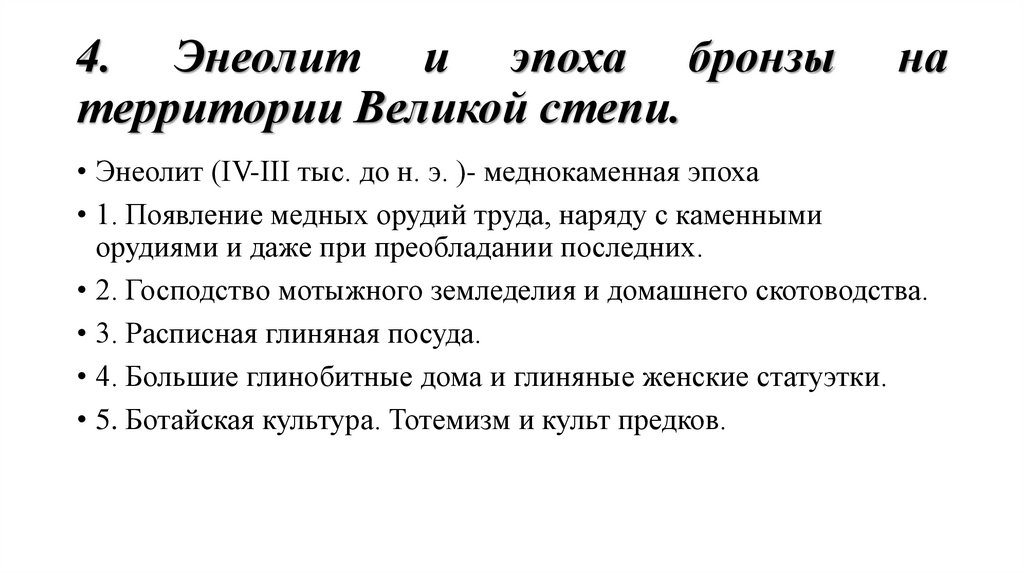 4. Энеолит и эпоха бронзы на территории Великой степи.

• Энеолит (IV-III тыс. до н. э. )- меднокаменная эпоха

• 1. Появление медных орудий труда, наряду с каменными орудиями и даже при преобладании последних.

• 2. Господство мотыжного земледелия и домашнего скотоводства.

• 3. Расписная глиняная посуда.

• 4. Большие глинобитные дома и глиняные женские статуэтки.

• 5. Ботайская культура. Тотемизм и культ предков.